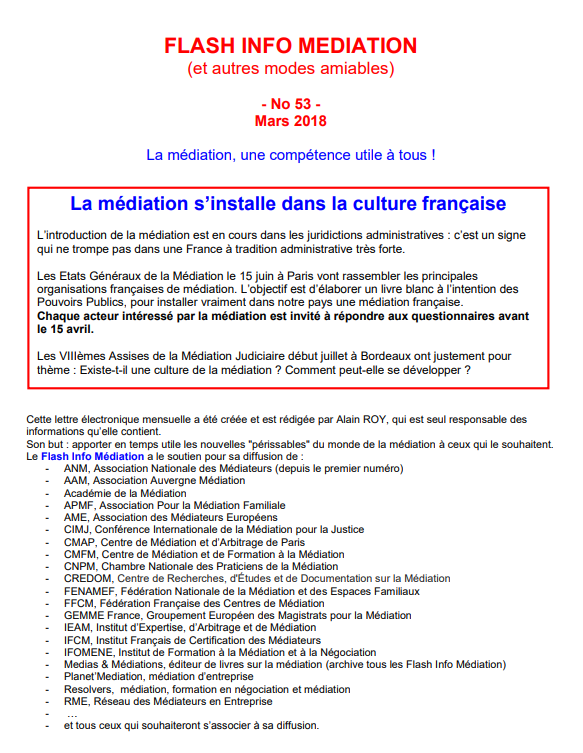 FLASH INFO MEDIATION
(et autres modes amiables)

- No 53 -
Mars 2018

La médiation, une compétence utile à tous !

La médiation s'installe dans la culture française

L'introduction de la médiation est en cours dans les juridictions administratives : c'est un signe qui ne trompe pas dans une France à tradition administrative très forte.

Les Etats Généraux de la Médiation le 15 juin à Paris vont rassembler les principales organisations françaises de médiation. L'objectif est d'élaborer un livre blanc à l'intention des Pouvoirs Publics, pour installer vraiment dans notre pays une médiation française.
Chaque acteur intéressé par la médiation est invité à répondre aux questionnaires avant le 15 avril.

Les VIIIèmes Assises de la Médiation Judiciaire début juillet à Bordeaux ont justement pour thème : Existe-t-il une culture de la médiation ? Comment peut-elle se développer ?

Cette lettre électronique mensuelle a été créée et est rédigée par Alain ROY, qui est seul responsable des informations qu'elle contient.
Son but : apporter en temps utile les nouvelles "périssables" du monde de la médiation à ceux qui le souhaitent.
Le Flash Info Médiation a le soutien pour sa diffusion de :
- ANM, Association Nationale des Médiateurs (depuis le premier numéro)
- AAM, Association Auvergne Médiation
- Académie de la Médiation
- APMF, Association Pour la Médiation Familiale
- AME, Association des Médiateurs Européens
- CIMJ, Conférence Internationale de la Médiation pour la Justice
- CMAP, Centre de Médiation et d'Arbitrage de Paris
- CMFM, Centre de Médiation et de Formation à la Médiation
- CNPM, Chambre Nationale des Praticiens de la Médiation
- CREDOM, Centre de Recherches, d'Études et de Documentation sur la Médiation
- FENAMEF, Fédération Nationale de la Médiation et des Espaces Familiaux
- FFCM, Fédération Française des Centres de Médiation
- GEMME France, Groupement Européen des Magistrats pour la Médiation
- IEAM, Institut d'Expertise, d'Arbitrage et de Médiation
- IFCM, Institut Français de Certification des Médiateurs
- IFOMENE, Institut de Formation à la Médiation et à la Négociation
- Medias & Médiations, éditeur de livres sur la médiation (archive tous les Flash Info Médiation)
- Planet'Mediation, médiation d'entreprise
- Resolvers, médiation, formation en négociation et médiation
- RME, Réseau des Médiateurs en Entreprise
- …
- et tous ceux qui souhaiteront s'associer à sa diffusion.